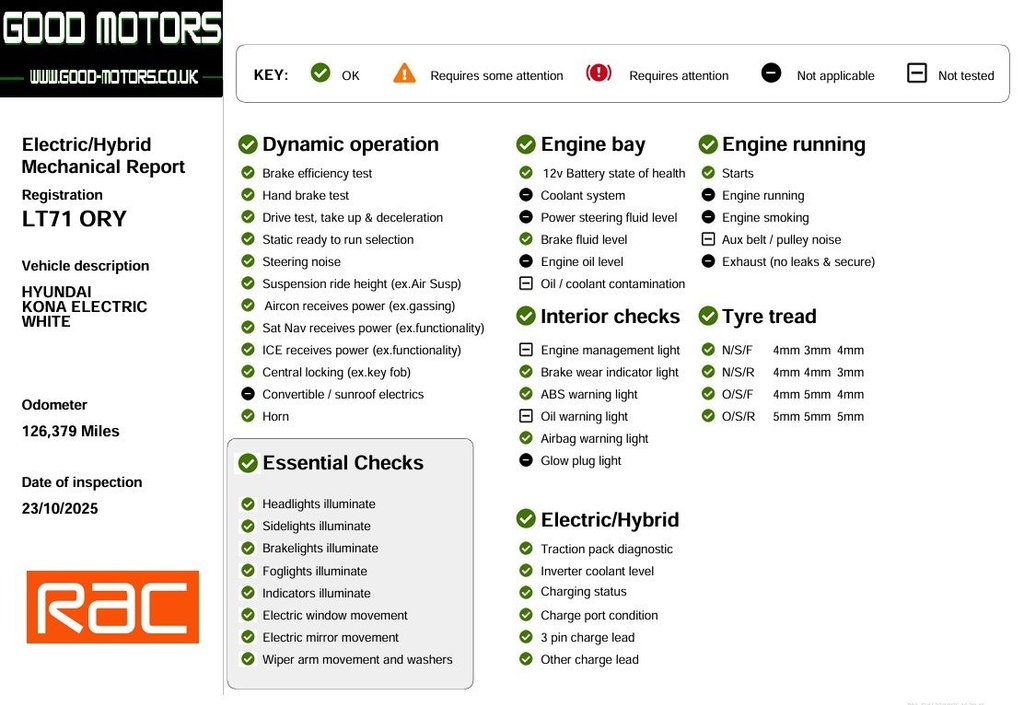 GOOD MOTORS
WWW.GOOD-MOTORS.CO.UK

KEY: OK Requires some attention Requires attention Not applicable Not tested

Electric/Hybrid Mechanical Report
Registration
LT71 ORY

Vehicle description
HYUNDAI
KONA ELECTRIC
WHITE

Odometer
126,379 Miles

Date of inspection
23/10/2025

RAC

Dynamic operation
Brake efficiency test
Hand brake test
Drive test, take up & deceleration
Static ready to run selection
Steering noise
Suspension ride height (ex.Air Susp)
Aircon receives power (ex.gassing)
Sat Nav receives power (ex.functionality)
ICE receives power (ex.functionality)
Central locking (ex.key fob)
Convertible / sunroof electrics
Horn

Essential Checks
Headlights illuminate
Sidelights illuminate
Brakelights illuminate
Foglights illuminate
Indicators illuminate
Electric window movement
Electric mirror movement
Wiper arm movement and washers

Engine bay
12v Battery state of health
Coolant system
Power steering fluid level
Brake fluid level
Engine oil level
Oil / coolant contamination

Interior checks
Engine management light
Brake wear indicator light
ABS warning light
Oil warning light
Airbag warning light
Glow plug light

Electric/Hybrid
Traction pack diagnostic
Inverter coolant level
Charging status
Charge port condition
3 pin charge lead
Other charge lead

Engine running
Starts
Engine running
Engine smoking
Aux belt / pulley noise
Exhaust (no leaks & secure)

Tyre tread
N/S/F 4mm 3mm 4mm
N/S/R 4mm 4mm 3mm
O/S/F 4mm 5mm 4mm
O/S/R 5mm 5mm 5mm